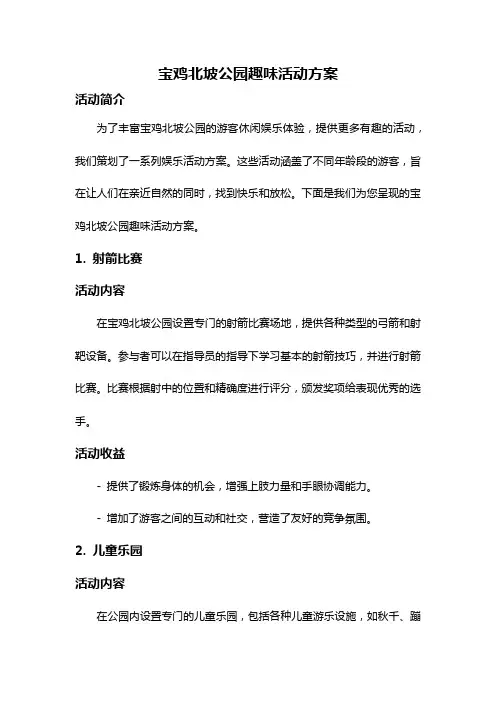 宝鸡北坡公园趣味活动方案

活动简介

为了丰富宝鸡北坡公园的游客休闲娱乐体验，提供更多有趣的活动，我们策划了一系列娱乐活动方案。这些活动涵盖了不同年龄段的游客，旨在让人们在亲近自然的同时，找到快乐和放松。下面是我们为您呈现的宝鸡北坡公园趣味活动方案。

1. 射箭比赛

活动内容

在宝鸡北坡公园设置专门的射箭比赛场地，提供各种类型的弓箭和射靶设备。参与者可以在指导员的指导下学习基本的射箭技巧，并进行射箭比赛。比赛根据射中的位置和精确度进行评分，颁发奖项给表现优秀的选手。

活动收益

- 提供了锻炼身体的机会，增强上肢力量和手眼协调能力。

- 增加了游客之间的互动和社交，营造了友好的竞争氛围。

2. 儿童乐园

活动内容

在公园内设置专门的儿童乐园，包括各种儿童游乐设施，如秋千、蹦